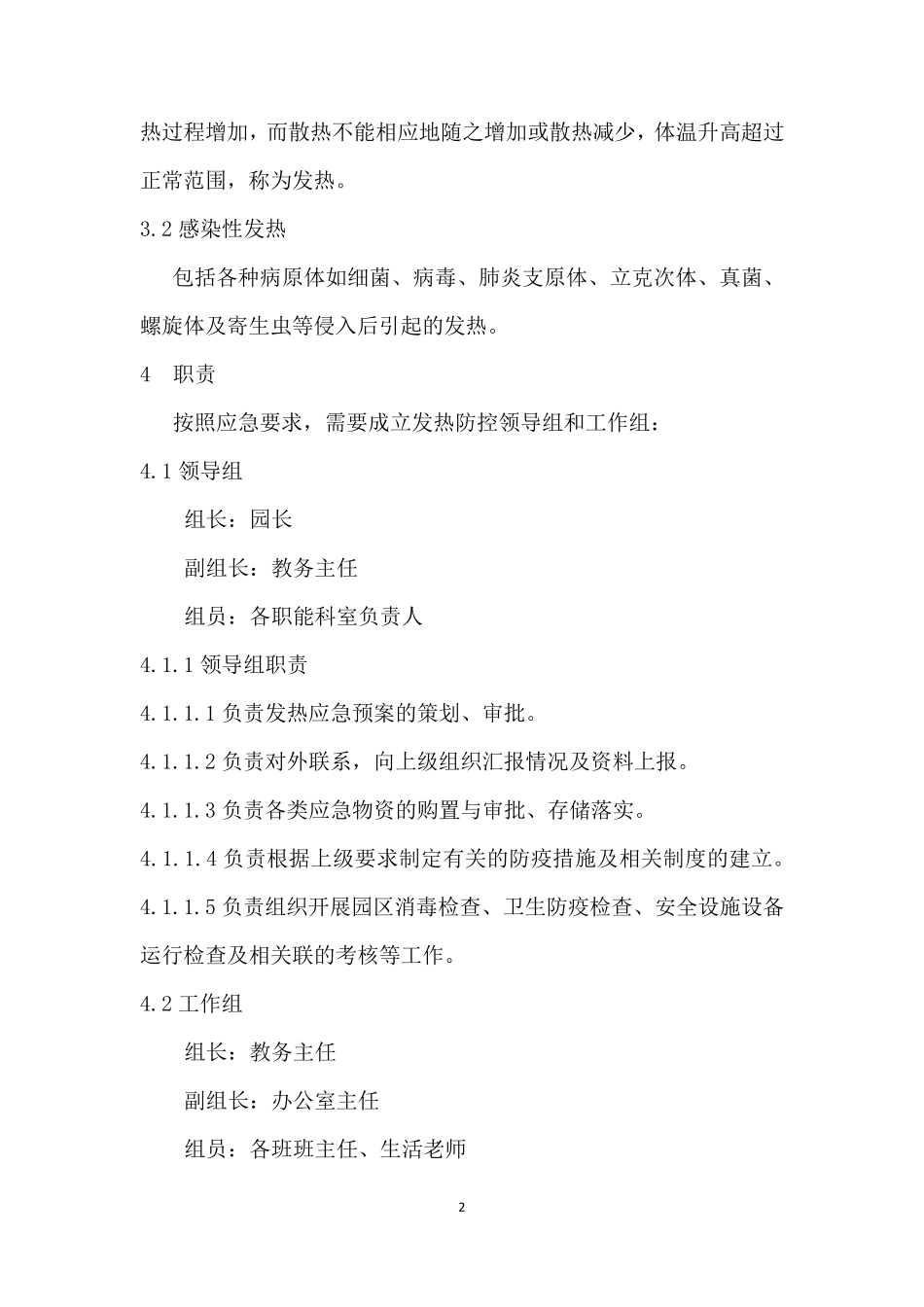 热过程增加，而散热不能相应地随之增加或散热减少，体温升高超过正常范围，称为发热。

3.2 感染性发热

包括各种病原体如细菌、病毒、肺炎支原体、立克次体、真菌、螺旋体及寄生虫等侵入后引起的发热。

4 职责

按照应急要求，需要成立发热防控领导组和工作组：

4.1 领导组

组长：园长

副组长：教务主任

组员：各职能科室负责人

4.1.1 领导组职责

4.1.1.1 负责发热应急预案的策划、审批。

4.1.1.2 负责对外联系，向上级组织汇报情况及资料上报。

4.1.1.3 负责各类应急物资的购置与审批、存储落实。

4.1.1.4 负责根据上级要求制定有关的防疫措施及相关制度的建立。

4.1.1.5 负责组织开展园区消毒检查、卫生防疫检查、安全设施设备运行检查及相关联的考核等工作。

4.2 工作组

组长：教务主任

副组长：办公室主任

组员：各班班主任、生活老师

2